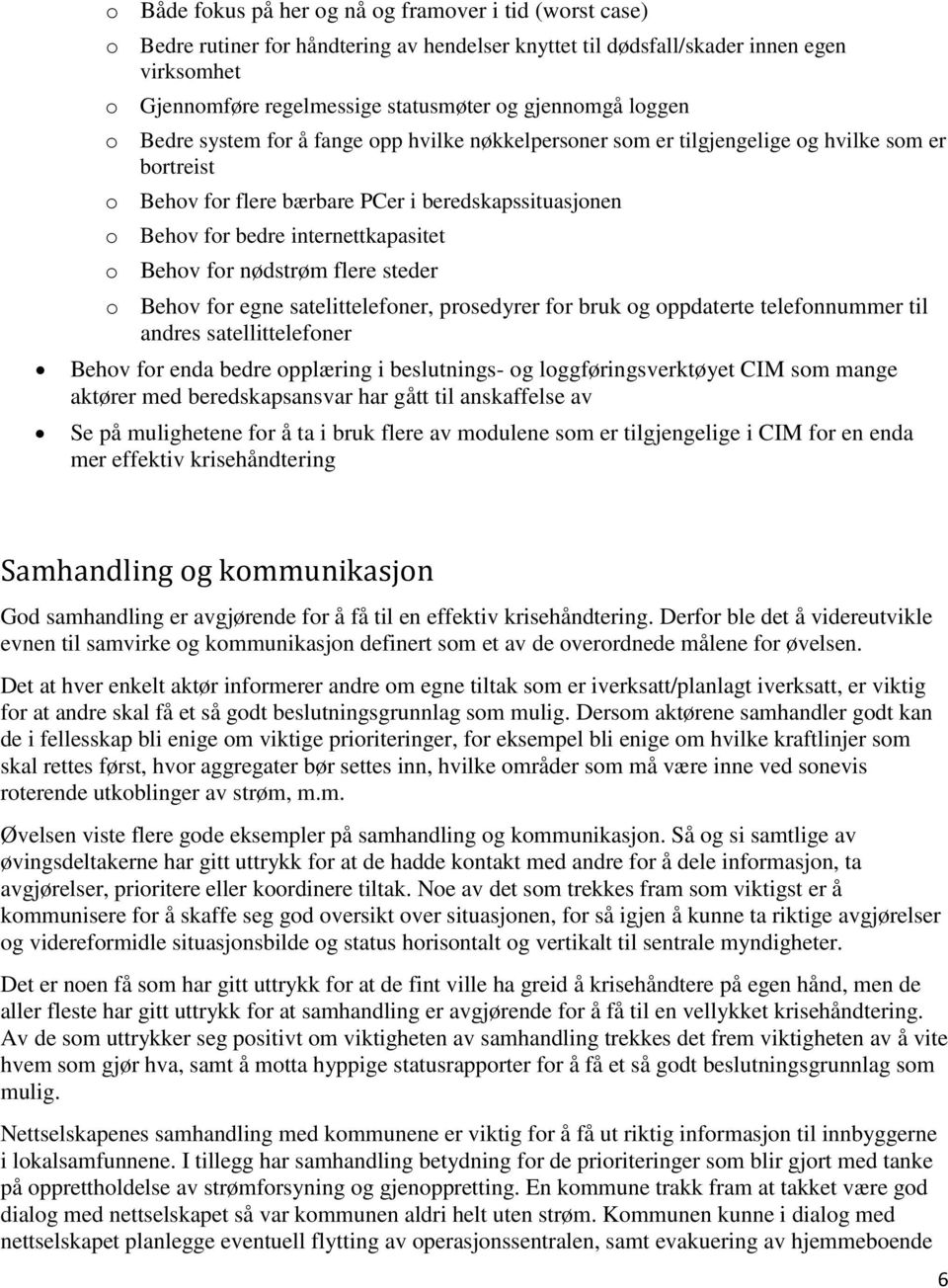 o Både fokus på her og nå og framover i tid (worst case)
o Bedre rutiner for håndtering av hendelser knyttet til dødsfall/skader innen egen virksomhet
o Gjennomføre regelmessige statusmøter og gjennomgå loggen
o Bedre system for å fange opp hvilke nøkkelpersoner som er tilgjengelige og hvilke som er bortreist
o Behov for flere bærbare PCer i beredskapssituasjonen
o Behov for bedre internettkapasitet
o Behov for nødstrøm flere steder
o Behov for egne satelittelefoner, prosedyrer for bruk og oppdaterte telefonnummer til andres satellittelefoner
• Behov for enda bedre opplæring i beslutnings- og loggføringsverktøyet CIM som mange aktører med beredskapsansvar har gått til anskaffelse av
• Se på mulighetene for å ta i bruk flere av modulene som er tilgjengelige i CIM for en enda mer effektiv krisehåndtering

Samhandling og kommunikasjon

God samhandling er avgjørende for å få til en effektiv krisehåndtering. Derfor ble det å videreutvikle evnen til samvirke og kommunikasjon definert som et av de overordnede målene for øvelsen.

Det at hver enkelt aktør informerer andre om egne tiltak som er iverksatt/planlagt iverksatt, er viktig for at andre skal få et så godt beslutningsgrunnlag som mulig. Dersom aktørene samhandler godt kan de i fellesskap bli enige om viktige prioriteringer, for eksempel bli enige om hvilke kraftlinjer som skal rettes først, hvor aggregater bør settes inn, hvilke områder som må være inne ved sonevis roterende utkoblinger av strøm, m.m.

Øvelsen viste flere gode eksempler på samhandling og kommunikasjon. Så og si samtlige av øvingsdeltakerne har gitt uttrykk for at de hadde kontakt med andre for å dele informasjon, ta avgjørelser, prioritere eller koordinere tiltak. Noe av det som trekkes fram som viktigst er å kommunisere for å skaffe seg god oversikt over situasjonen, for så igjen å kunne ta riktige avgjørelser og videreformidle situasjonsbilde og status horisontalt og vertikalt til sentrale myndigheter.

Det er noen få som har gitt uttrykk for at de fint ville ha greid å krisehåndtere på egen hånd, men de aller fleste har gitt uttrykk for at samhandling er avgjørende for å få til en vellykket krisehåndtering. Av de som uttrykker seg positivt om viktigheten av samhandling trekkes det frem viktigheten av å vite hvem som gjør hva, samt å motta hyppige statusrapporter for å få et så godt beslutningsgrunnlag som mulig.

Nettselskapenes samhandling med kommunene er viktig for å få ut riktig informasjon til innbyggerne i lokalsamfunnene. I tillegg har samhandling betydning for de prioriteringer som blir gjort med tanke på opprettholdelse av strømforsyning og gjenoppretting. En kommune trakk fram at takket være god dialog med nettselskapet så var kommunen aldri helt uten strøm. Kommunen kunne i dialog med nettselskapet planlegge eventuell flytting av operasjonssentralen, samt evakuering av hjemmeboende

6